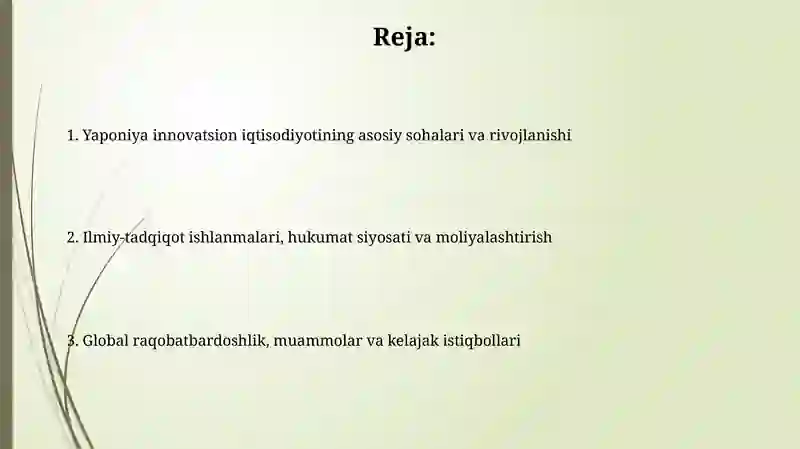 Reja:

1. Yaponiya innovatsion iqtisodiyotining asosiy sohalari va rivojlanishi

2. Ilmiy-tadqiqot ishlanmalari, hukumat siyosati va moliyalashtirish

3. Global raqobatbardoshlik, muammolar va kelajak istiqbollari